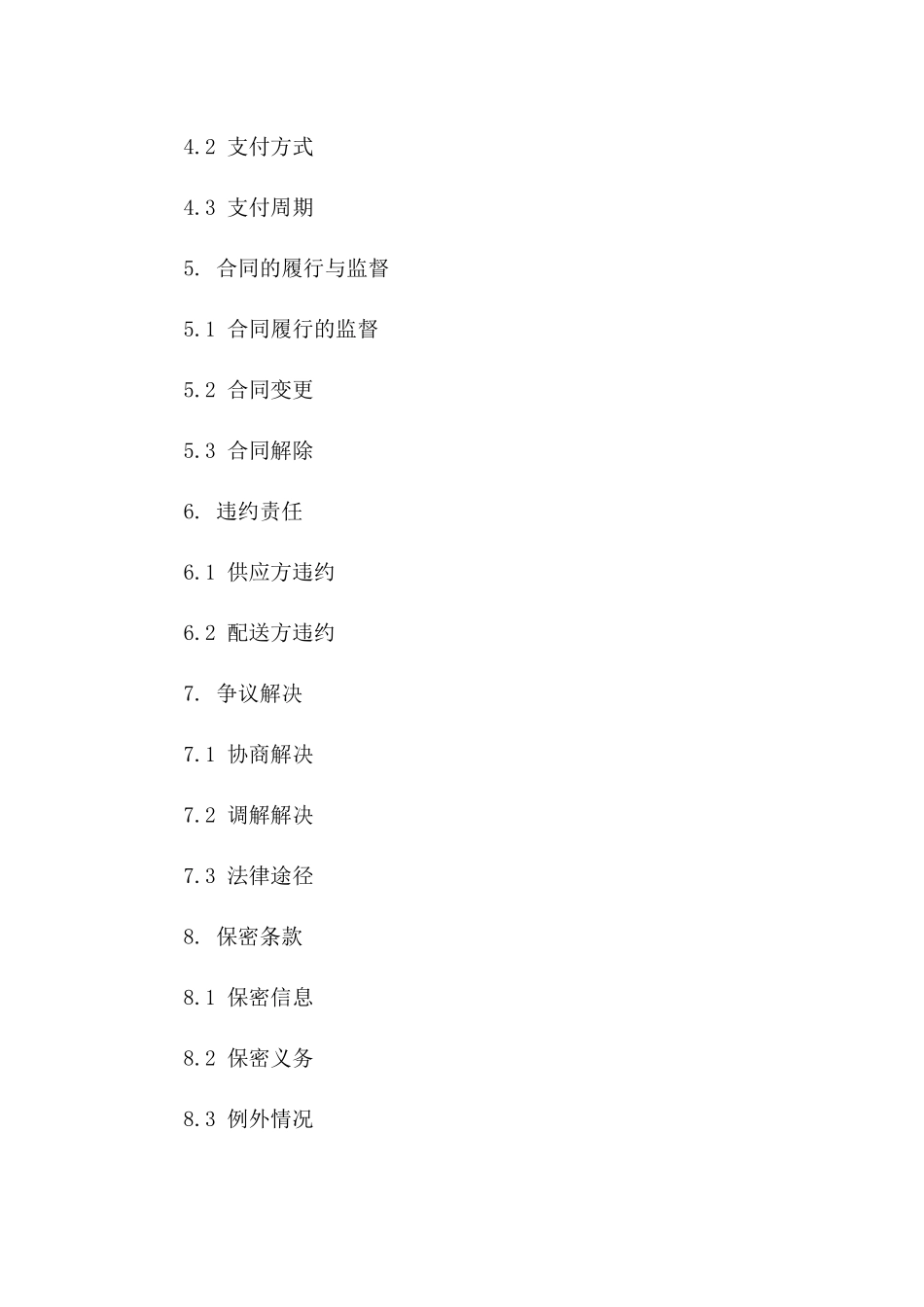 4.2 支付方式

4.3 支付周期

5. 合同的履行与监督

5.1 合同履行的监督

5.2 合同变更

5.3 合同解除

6. 违约责任

6.1 供应方违约

6.2 配送方违约

7. 争议解决

7.1 协商解决

7.2 调解解决

7.3 法律途径

8. 保密条款

8.1 保密信息

8.2 保密义务

8.3 例外情况